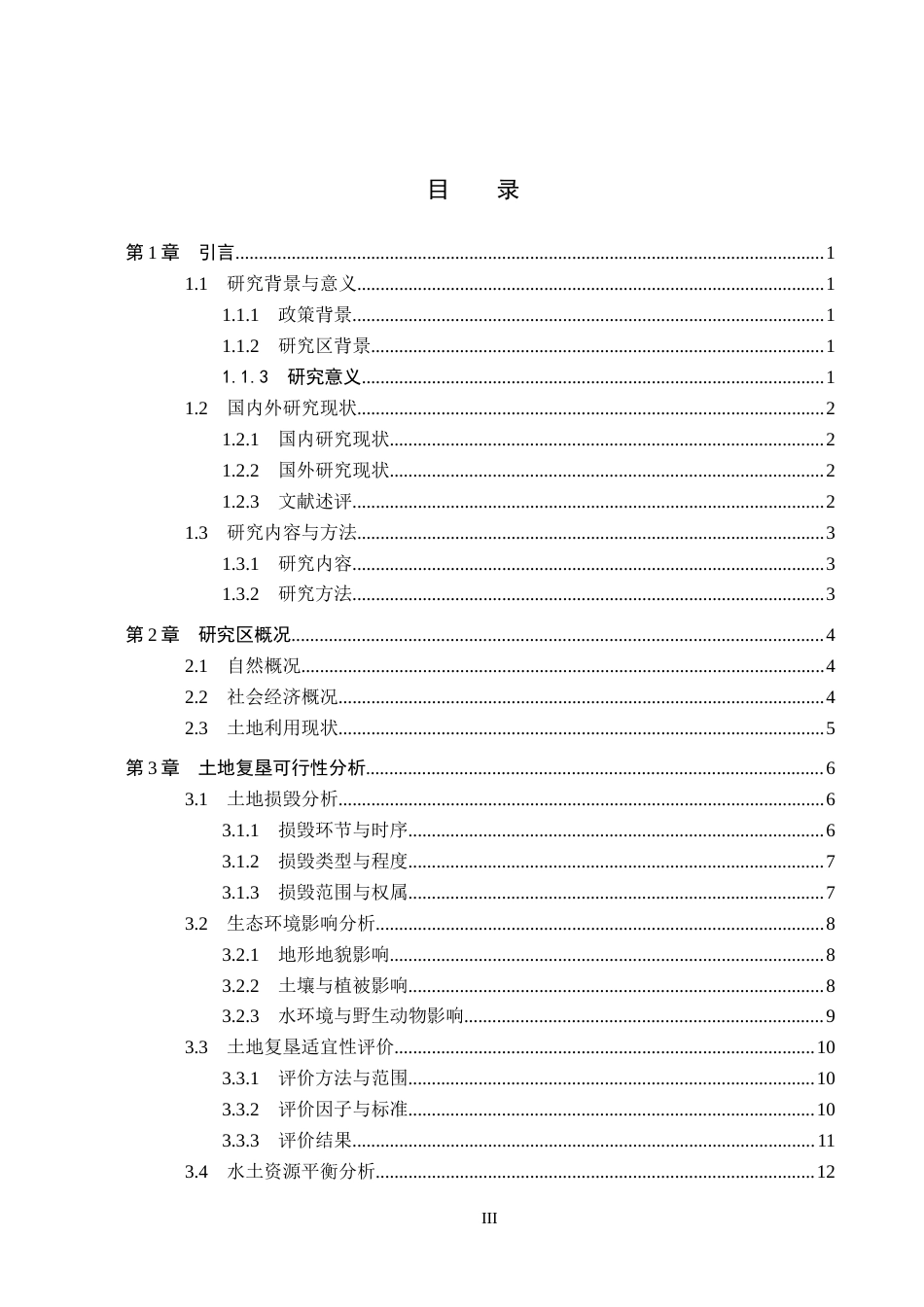 目　录

第1章　引言 1

1.1　研究背景与意义 1

1.1.1　政策背景 1

1.1.2　研究区背景 1

1.1.3　研究意义 1

1.2　国内外研究现状 2

1.2.1　国内研究现状 2

1.2.2　国外研究现状 2

1.2.3　文献述评 2

1.3　研究内容与方法 3

1.3.1　研究内容 3

1.3.2　研究方法 3

第2章　研究区概况 4

2.1　自然概况 4

2.2　社会经济概况 4

2.3　土地利用现状 5

第3章　土地复垦可行性分析 6

3.1　土地损毁分析 6

3.1.1　损毁环节与时序 6

3.1.2　损毁类型与程度 7

3.1.3　损毁范围与权属 7

3.2　生态环境影响分析 8

3.2.1　地形地貌影响 8

3.2.2　土壤与植被影响 8

3.2.3　水环境与野生动物影响 9

3.3　土地复垦适宜性评价 10

3.3.1　评价方法与范围 10

3.3.2　评价因子与标准 10

3.3.3　评价结果 11

3.4　水土资源平衡分析 12

III